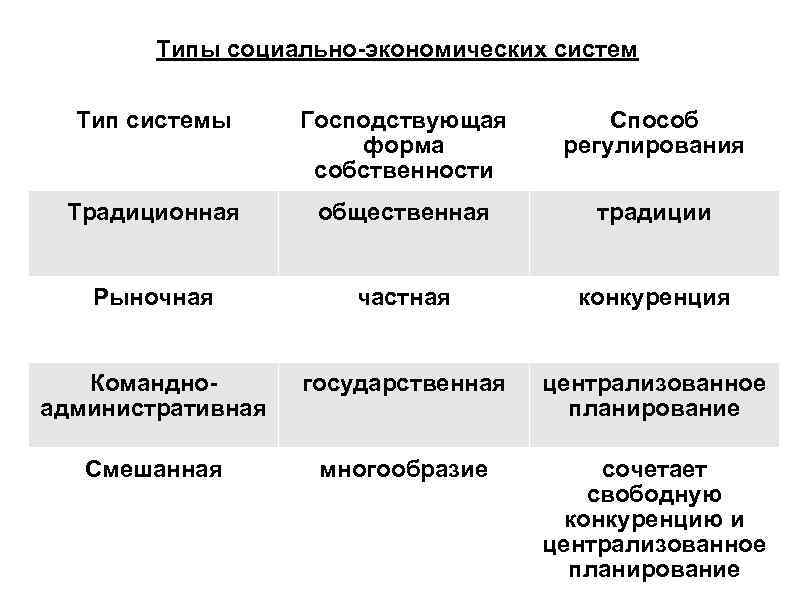 Типы социально-экономических систем

| Тип системы | Господствующая форма собственности | Способ регулирования |
|---|---|---|
| Традиционная | общественная | традиции |
| Рыночная | частная | конкуренция |
| Командно-административная | государственная | централизованное планирование |
| Смешанная | многообразие | сочетает свободную конкуренцию и централизованное планирование |